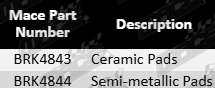 | Mace Part Number | Description |
|---|---|
| BRK4843 | Ceramic Pads |
| BRK4844 | Semi-metallic Pads |